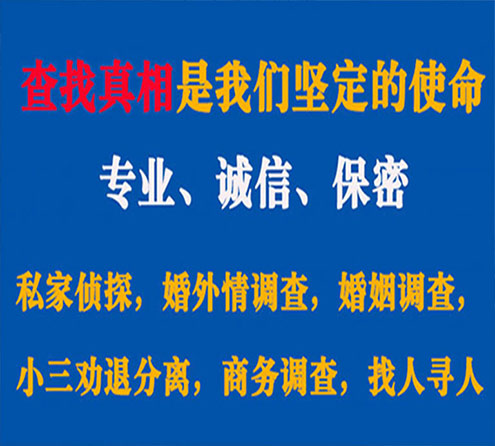 查找真相是我们坚定的使命

专业、诚信、保密

私家侦探，婚外情调查，婚姻调查，

小三劝退分离，商务调查，找人寻人